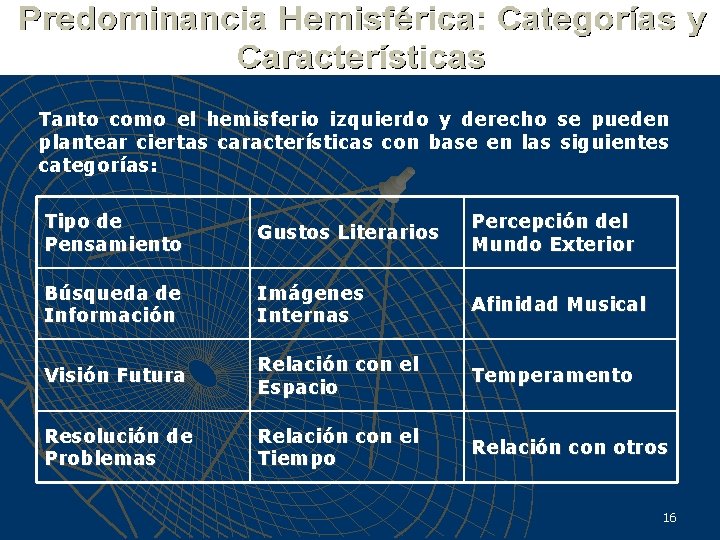 Predominancia Hemisférica: Categorías y Características

Tanto como el hemisferio izquierdo y derecho se pueden plantear ciertas características con base en las siguientes categorías:

| Tipo de Pensamiento | Gustos Literarios | Percepción del Mundo Exterior |
|---|---|---|
| Búsqueda de Información | Imágenes Internas | Afinidad Musical |
| Visión Futura | Relación con el Espacio | Temperamento |
| Resolución de Problemas | Relación con el Tiempo | Relación con otros |

16